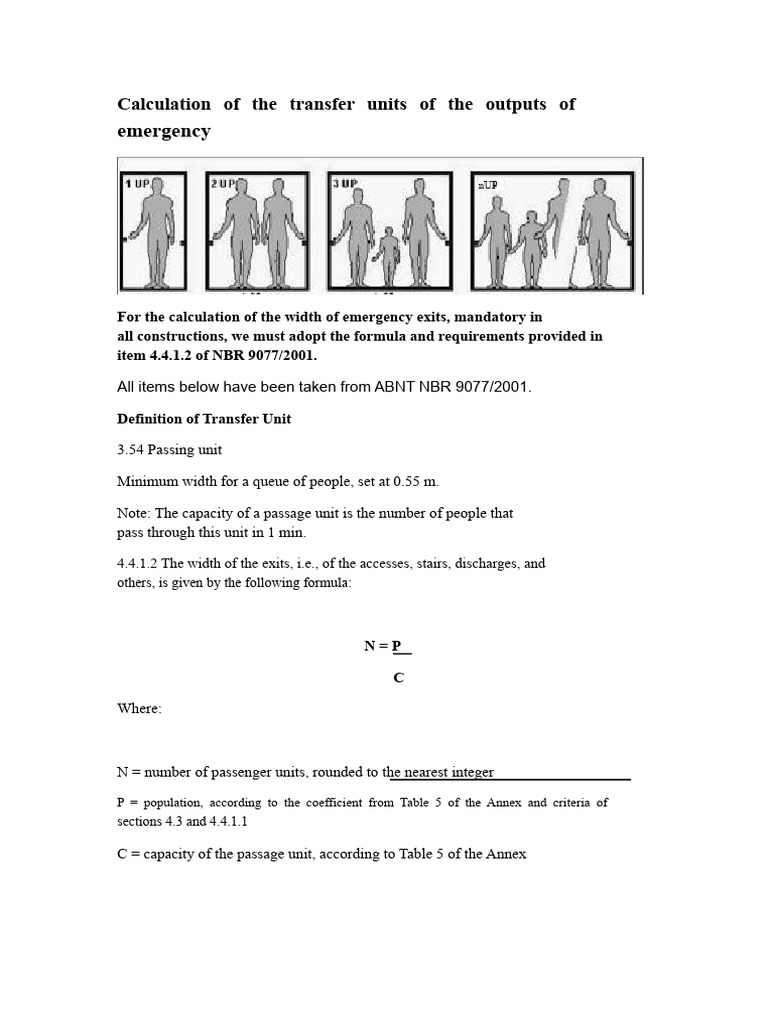 Calculation of the transfer units of the outputs of emergency

1 UP
2 UP
3 UP
nUP

For the calculation of the width of emergency exits, mandatory in all constructions, we must adopt the formula and requirements provided in item 4.4.1.2 of NBR 9077/2001.

All items below have been taken from ABNT NBR 9077/2001.

Definition of Transfer Unit

3.54 Passing unit

Minimum width for a queue of people, set at 0.55 m.

Note: The capacity of a passage unit is the number of people that pass through this unit in 1 min.

4.4.1.2 The width of the exits, i.e., of the accesses, stairs, discharges, and others, is given by the following formula:

$N = \frac{P}{C}$

Where:

N = number of passenger units, rounded to the nearest integer

P = population, according to the coefficient from Table 5 of the Annex and criteria of sections 4.3 and 4.4.1.1

C = capacity of the passage unit, according to Table 5 of the Annex